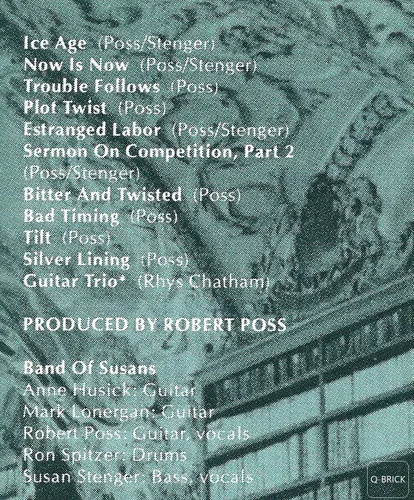 Ice Age (Poss/Stenger)
Now Is Now (Poss/Stenger)
Trouble Follows (Poss)
Plot Twist (Poss)
Estranged Labor (Poss/Stenger)
Sermon On Competition, Part 2 (Poss/Stenger)
Bitter And Twisted (Poss)
Bad Timing (Poss)
Tilt (Poss)
Silver Lining (Poss)
Guitar Trio* (Rhys Chatham)

PRODUCED BY ROBERT POSS

Band Of Susans
Anne Husick: Guitar
Mark Lonergan: Guitar
Robert Poss: Guitar, vocals
Ron Spitzer: Drums
Susan Stenger: Bass, vocals

Q-BRICK